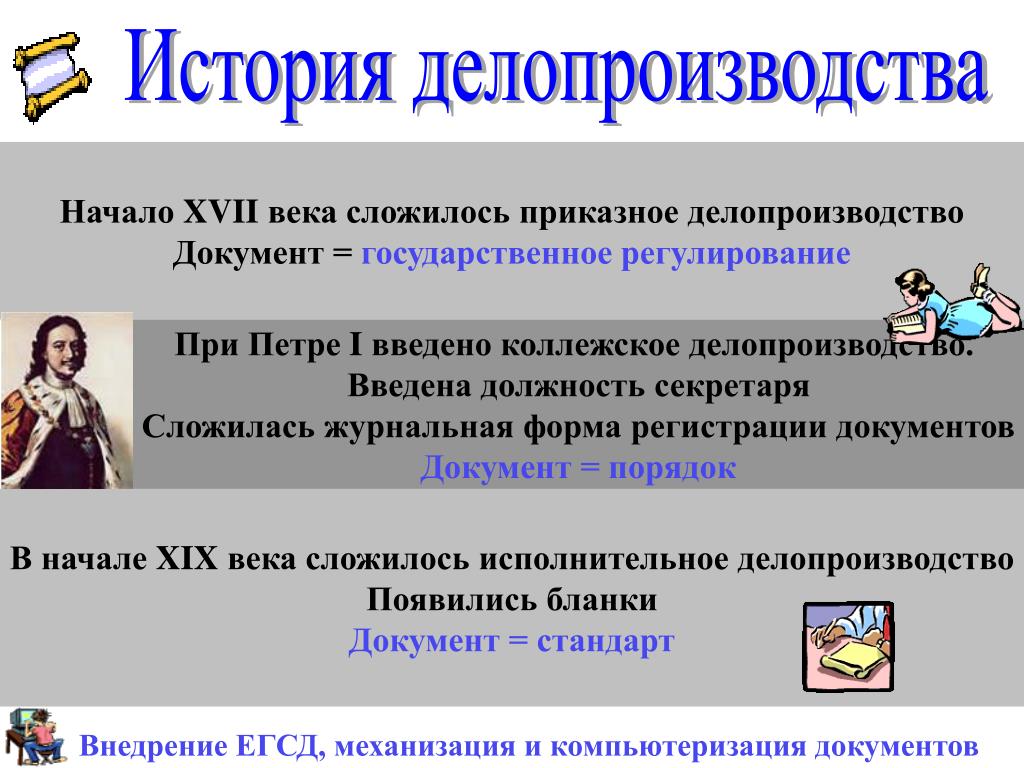 История делопроизводства

Начало XVII века сложилось приказное делопроизводство
Документ = государственное регулирование

При Петре I введено коллежское делопроизводство.
Введена должность секретаря
Сложилась журнальная форма регистрации документов
Документ = порядок

В начале XIX века сложилось исполнительное делопроизводство
Появились бланки
Документ = стандарт

Внедрение ЕГСД, механизация и компьютеризация документов